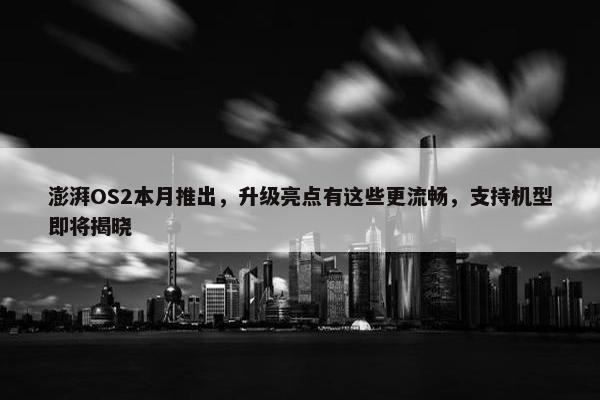 澎湃OS2本月推出，升级亮点有这些更流畅，支持机型即将揭晓